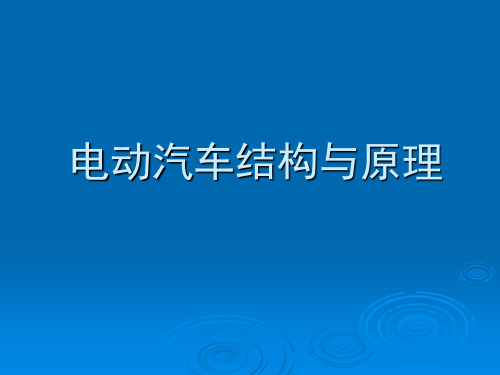 电动汽车结构与原理